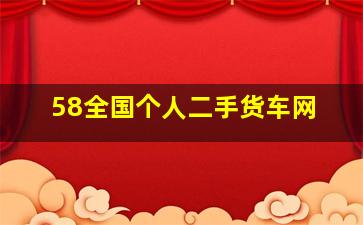 58全国个人二手货车网